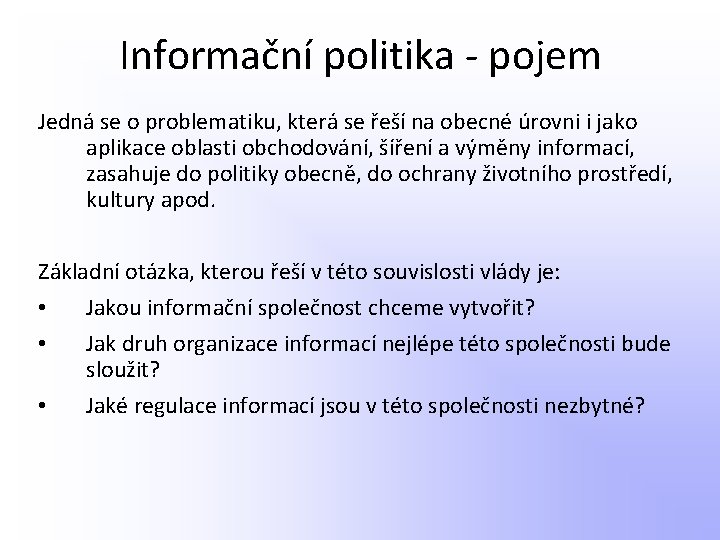 Informační politika - pojem

Jedná se o problematiku, která se řeší na obecné úrovni i jako aplikace oblasti obchodování, šíření a výměny informací, zasahuje do politiky obecně, do ochrany životního prostředí, kultury apod.

Základní otázka, kterou řeší v této souvislosti vlády je:
• Jakou informační společnost chceme vytvořit?
• Jak druh organizace informací nejlépe této společnosti bude sloužit?
• Jaké regulace informací jsou v této společnosti nezbytné?